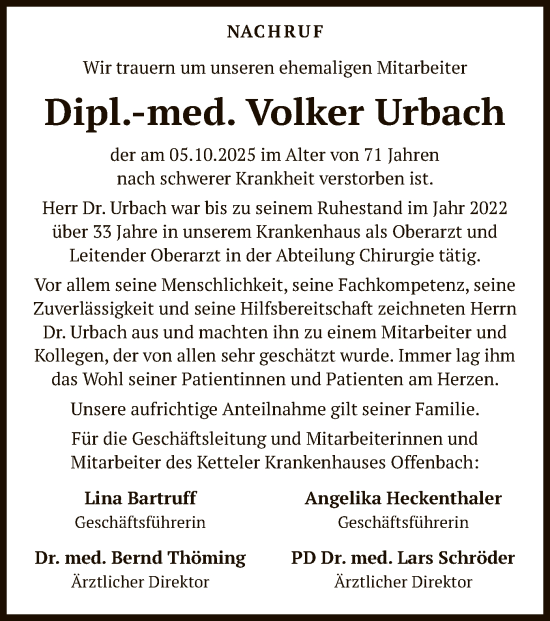 NACHRUF

Wir trauern um unseren ehemaligen Mitarbeiter

Dipl.-med. Volker Urbach

der am 05.10.2025 im Alter von 71 Jahren nach schwerer Krankheit verstorben ist.

Herr Dr. Urbach war bis zu seinem Ruhestand im Jahr 2022 über 33 Jahre in unserem Krankenhaus als Oberarzt und Leitender Oberarzt in der Abteilung Chirurgie tätig.

Vor allem seine Menschlichkeit, seine Fachkompetenz, seine Zuverlässigkeit und seine Hilfsbereitschaft zeichneten Herrn Dr. Urbach aus und machten ihn zu einem Mitarbeiter und Kollegen, der von allen sehr geschätzt wurde. Immer lag ihm das Wohl seiner Patientinnen und Patienten am Herzen.

Unsere aufrichtige Anteilnahme gilt seiner Familie.

Für die Geschäftsleitung und Mitarbeiterinnen und Mitarbeiter des Ketteler Krankenhauses Offenbach:

Lina Bartruff
Geschäftsführerin

Angelika Heckenthaler
Geschäftsführerin

Dr. med. Bernd Thöming
Ärztlicher Direktor

PD Dr. med. Lars Schröder
Ärztlicher Direktor